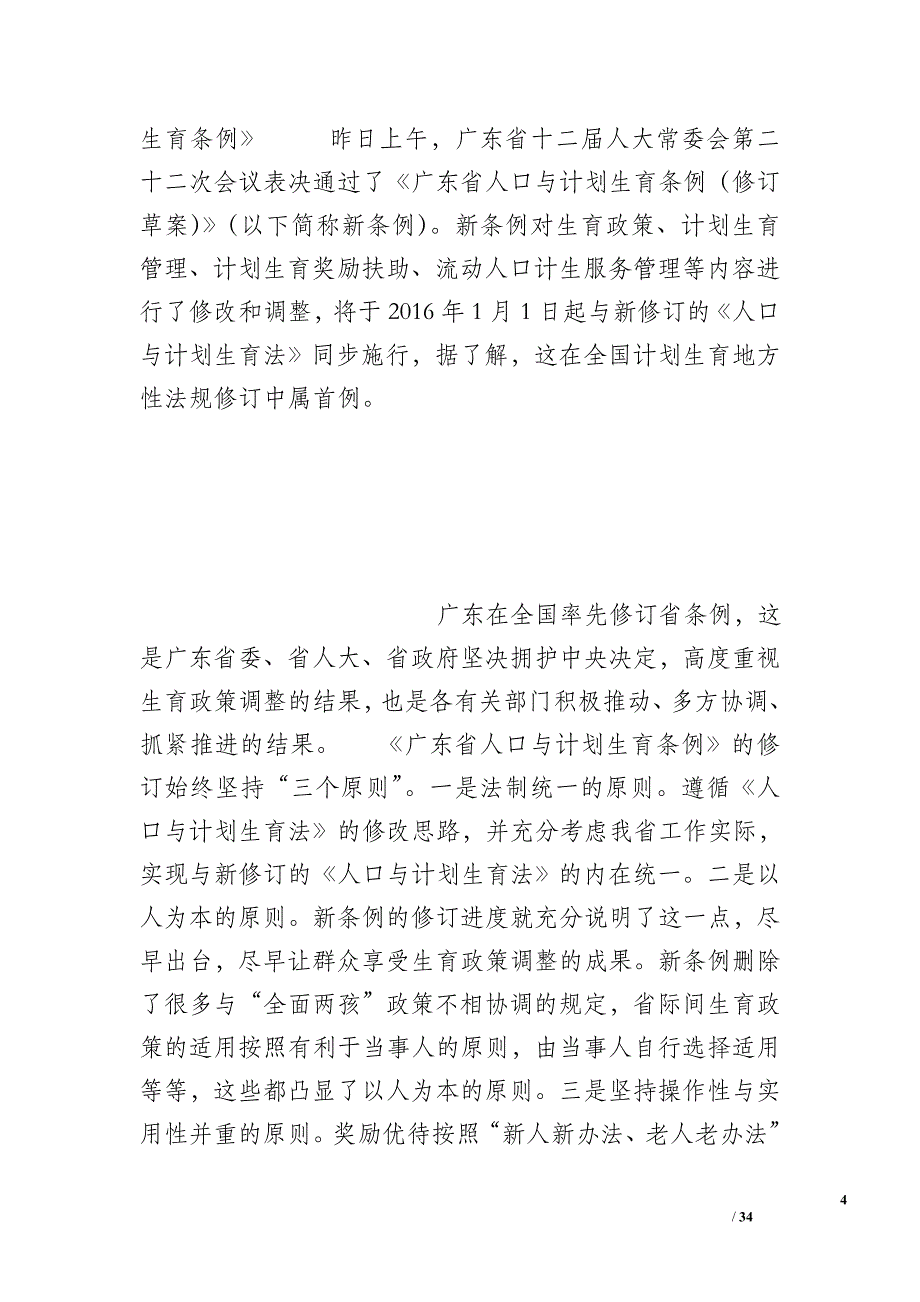 生育条例》　　昨日上午，广东省十二届人大常委会第二十二次会议表决通过了《广东省人口与计划生育条例（修订草案）》（以下简称新条例）。新条例对生育政策、计划生育管理、计划生育奖励扶助、流动人口计生服务管理等内容进行了修改和调整，将于 2016 年 1 月 1 日起与新修订的《人口与计划生育法》同步施行，据了解，这在全国计划生育地方性法规修订中属首例。

广东在全国率先修订省条例，这是广东省委、省人大、省政府坚决拥护中央决定，高度重视生育政策调整的结果，也是各有关部门积极推动、多方协调、抓紧推进的结果。　　《广东省人口与计划生育条例》的修订始终坚持“三个原则”。一是法制统一的原则。遵循《人口与计划生育法》的修改思路，并充分考虑我省工作实际，实现与新修订的《人口与计划生育法》的内在统一。二是以人为本的原则。新条例的修订进度就充分说明了这一点，尽早出台，尽早让群众享受生育政策调整的成果。新条例删除了很多与“全面两孩”政策不相协调的规定，省际间生育政策的适用按照有利于当事人的原则，由当事人自行选择适用等等，这些都凸显了以人为本的原则。三是坚持操作性与实用性并重的原则。奖励优待按照“新人新办法、老人老办法”

4

/ 34